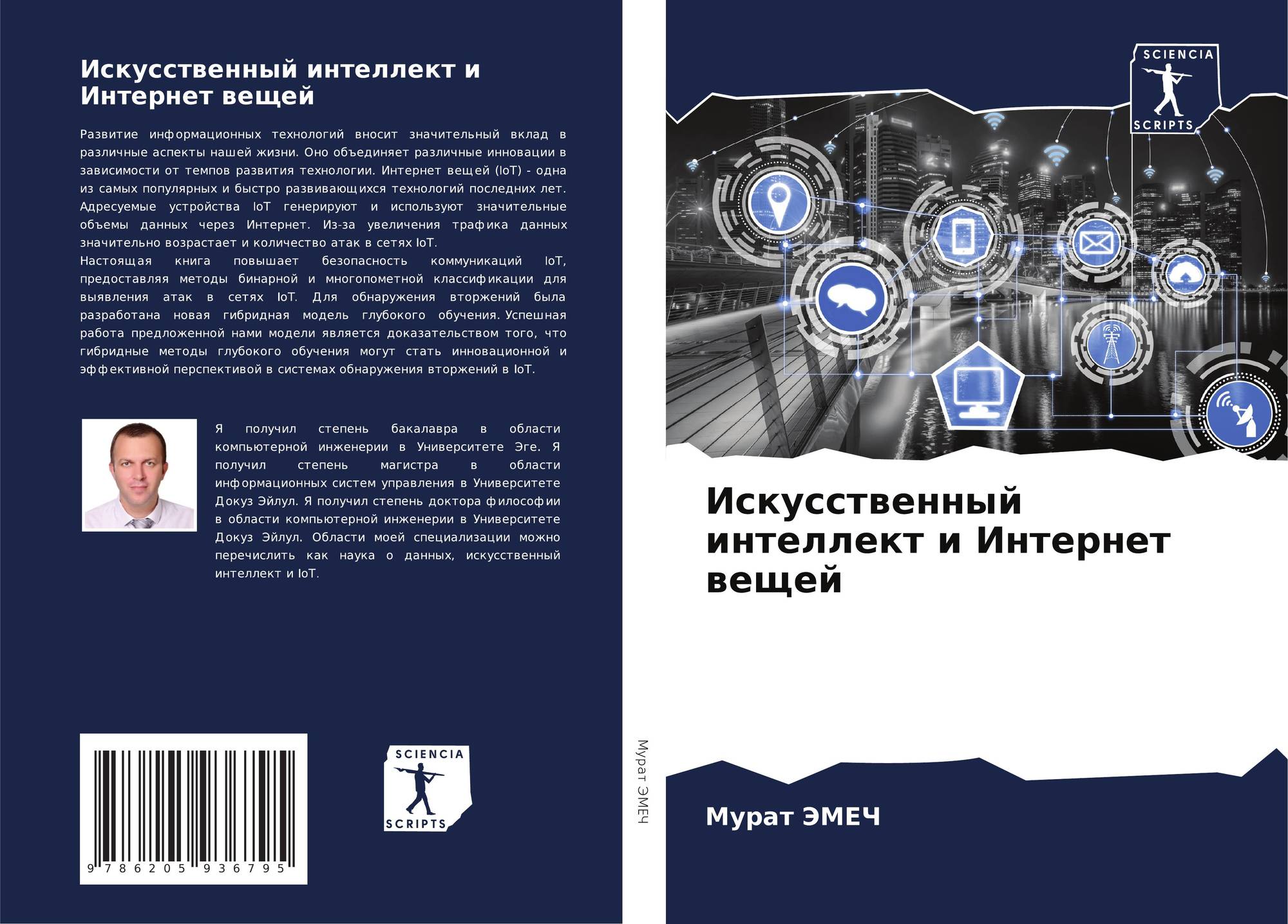 Искусственный интеллект и Интернет вещей

Развитие информационных технологий вносит значительный вклад в различные аспекты нашей жизни. Оно объединяет различные инновации в зависимости от темпов развития технологии. Интернет вещей (IoT) - одна из самых популярных и быстро развивающихся технологий последних лет. Адресуемые устройства IoT генерируют и используют значительные объемы данных через Интернет. Из-за увеличения трафика данных значительно возрастает и количество атак в сетях IoT.
Настоящая книга повышает безопасность коммуникаций IoT, предоставляя методы бинарной и многопометной классификации для выявления атак в сетях IoT. Для обнаружения вторжений была разработана новая гибридная модель глубокого обучения. Успешная работа предложенной нами модели является доказательством того, что гибридные методы глубокого обучения могут стать инновационной и эффективной перспективой в системах обнаружения вторжений в IoT.

Я получил степень бакалавра в области компьютерной инженерии в Университете Эге. Я получил степень магистра в области информационных систем управления в Университете Докуз Эйлул. Я получил степень доктора философии в области компьютерной инженерии в Университете Докуз Эйлул. Области моей специализации можно перечислить как наука о данных, искусственный интеллект и IoT.

9 786205 936795

SCIENCIA SCRIPTS

Мурат ЭМЕЧ

SCIENCIA SCRIPTS

Искусственный интеллект и Интернет вещей

Мурат ЭМЕЧ